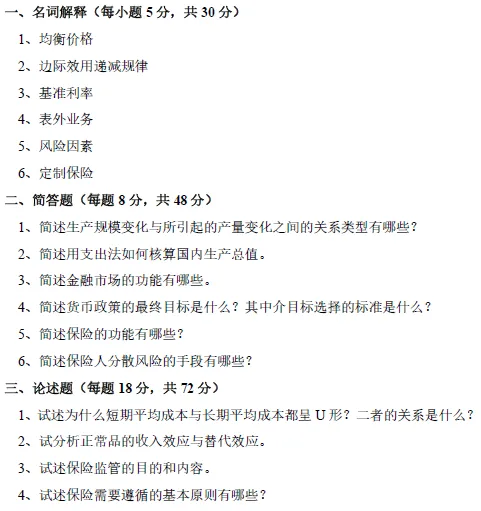 一、名词解释（每小题 5 分，共 30 分）

1、均衡价格

2、边际效用递减规律

3、基准利率

4、表外业务

5、风险因素

6、定制保险

二、简答题（每题 8 分，共 48 分）

1、简述生产规模变化与所引起的产量变化之间的关系类型有哪些？

2、简述用支出法如何核算国内生产总值。

3、简述金融市场的功能有哪些。

4、简述货币政策的最终目标是什么？其中介目标选择的标准是什么？

5、简述保险的功能有哪些？

6、简述保险人分散风险的手段有哪些？

三、论述题（每题 18 分，共 72 分）

1、试述为什么短期平均成本与长期平均成本都呈 U 形？二者的关系是什么？

2、试分析正常品的收入效应与替代效应。

3、试述保险监管的目的和内容。

4、试述保险需要遵循的基本原则有哪些？